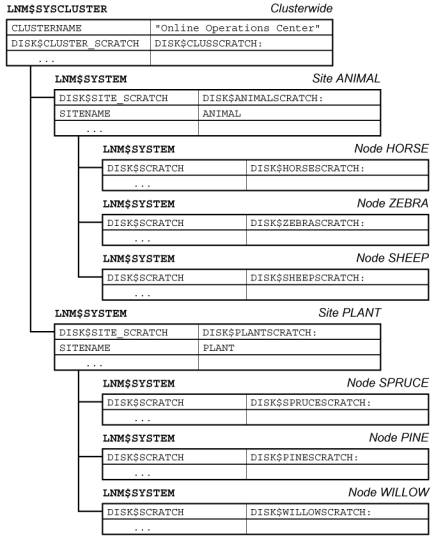 LNM$SYSCLUSTER Clusterwide

| CLUSTERNAME | "Online Operations Center" |
|---|---|
| DISK$CLUSTER_SCRATCH | DISK$CLUSSCRATCH: |
| ... | |

LNM$SYSTEM Site ANIMAL

| DISK$SITE_SCRATCH | DISK$ANIMALSCRATCH: |
|---|---|
| SITENAME | ANIMAL |
| ... | |

LNM$SYSTEM Node HORSE

| DISK$SCRATCH | DISK$HORSESCRATCH: |
|---|---|
| ... | |

LNM$SYSTEM Node ZEBRA

| DISK$SCRATCH | DISK$ZEBRASCRATCH: |
|---|---|
| ... | |

LNM$SYSTEM Node SHEEP

| DISK$SCRATCH | DISK$SHEEPSCRATCH: |
|---|---|
| ... | |

LNM$SYSTEM Site PLANT

| DISK$SITE_SCRATCH | DISK$PLANTSCRATCH: |
|---|---|
| SITENAME | PLANT |
| ... | |

LNM$SYSTEM Node SPRUCE

| DISK$SCRATCH | DISK$SPRUCESCRATCH: |
|---|---|
| ... | |

LNM$SYSTEM Node PINE

| DISK$SCRATCH | DISK$PINESCRATCH: |
|---|---|
| ... | |

LNM$SYSTEM Node WILLOW

| DISK$SCRATCH | DISK$WILLOWSCRATCH: |
|---|---|
| ... | |